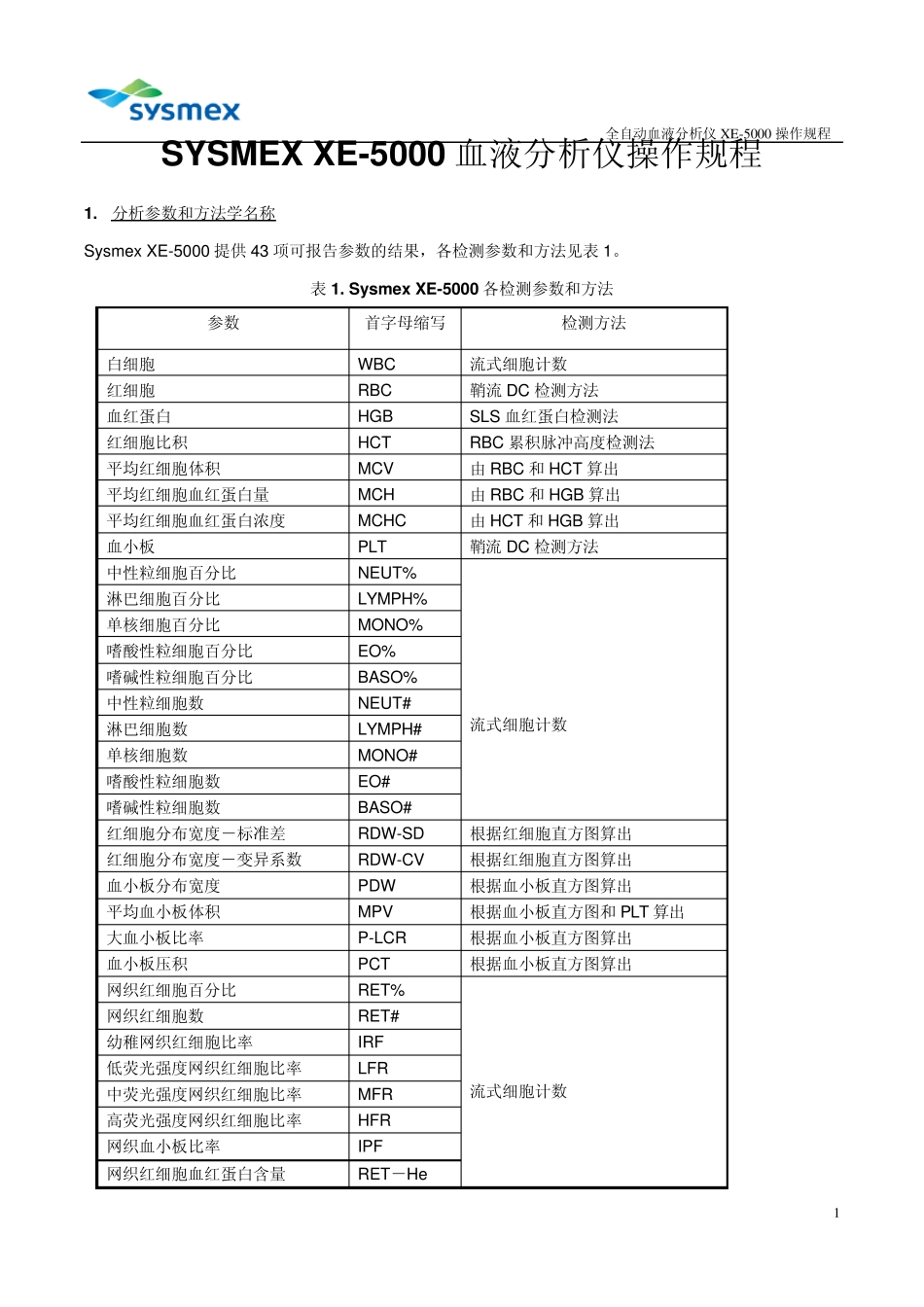 sysmex

全自动血液分析仪 XE-5000 操作规程

SYSMEX XE-5000 血液分析仪操作规程

1. 分析参数和方法学名称

Sysmex XE-5000 提供 43 项可报告参数的结果，各检测参数和方法见表 1。

表 1. Sysmex XE-5000 各检测参数和方法

| 参数 | 首字母缩写 | 检测方法 |
|---|---|---|
| 白细胞 | WBC | 流式细胞计数 |
| 红细胞 | RBC | 鞘流 DC 检测方法 |
| 血红蛋白 | HGB | SLS 血红蛋白检测法 |
| 红细胞比积 | HCT | RBC 累积脉冲高度检测法 |
| 平均红细胞体积 | MCV | 由 RBC 和 HCT 算出 |
| 平均红细胞血红蛋白量 | MCH | 由 RBC 和 HGB 算出 |
| 平均红细胞血红蛋白浓度 | MCHC | 由 HCT 和 HGB 算出 |
| 血小板 | PLT | 鞘流 DC 检测方法 |
| 中性粒细胞百分比 | NEUT% | 流式细胞计数 |
| 淋巴细胞百分比 | LYMPH% | |
| 单核细胞百分比 | MONO% | |
| 嗜酸性粒细胞百分比 | EO% | |
| 嗜碱性粒细胞百分比 | BASO% | |
| 中性粒细胞数 | NEUT# | |
| 淋巴细胞数 | LYMPH# | |
| 单核细胞数 | MONO# | |
| 嗜酸性粒细胞数 | EO# | |
| 嗜碱性粒细胞数 | BASO# | |
| 红细胞分布宽度－标准差 | RDW-SD | 根据红细胞直方图算出 |
| 红细胞分布宽度－变异系数 | RDW-CV | 根据红细胞直方图算出 |
| 血小板分布宽度 | PDW | 根据血小板直方图算出 |
| 平均血小板体积 | MPV | 根据血小板直方图和 PLT 算出 |
| 大血小板比率 | P-LCR | 根据血小板直方图算出 |
| 血小板压积 | PCT | 根据血小板直方图算出 |
| 网织红细胞百分比 | RET% | 流式细胞计数 |
| 网织红细胞数 | RET# | |
| 幼稚网织红细胞比率 | IRF | |
| 低荧光强度网织红细胞比率 | LFR | |
| 中荧光强度网织红细胞比率 | MFR | |
| 高荧光强度网织红细胞比率 | HFR | |
| 网织血小板比率 | IPF | |
| 网织红细胞血红蛋白含量 | RET－He | |

1